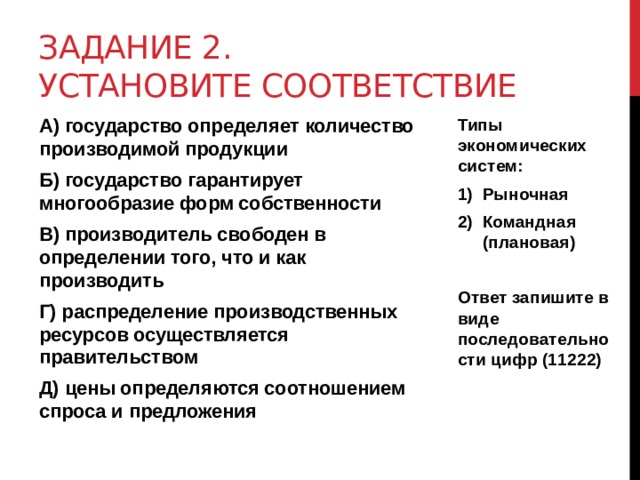 ЗАДАНИЕ 2.
УСТАНОВИТЕ СООТВЕТСТВИЕ

А) государство определяет количество производимой продукции

Б) государство гарантирует многообразие форм собственности

В) производитель свободен в определении того, что и как производить

Г) распределение производственных ресурсов осуществляется правительством

Д) цены определяются соотношением спроса и предложения

Типы экономических систем:

1) Рыночная

2) Командная (плановая)

Ответ запишите в виде последовательности цифр (11222)